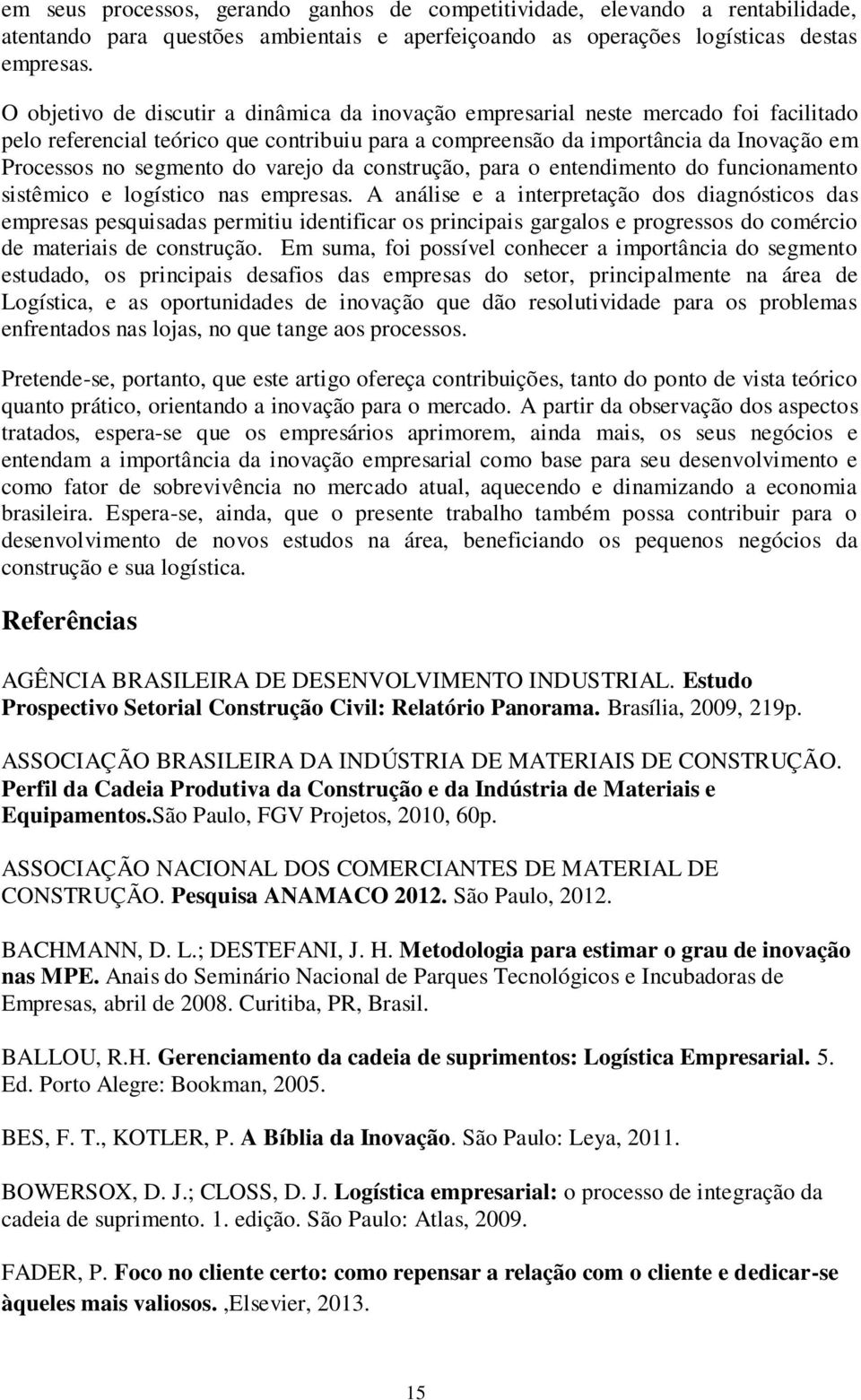 em seus processos, gerando ganhos de competitividade, elevando a rentabilidade, atentando para questões ambientais e aperfeiçoando as operações logísticas destas empresas.

O objetivo de discutir a dinâmica da inovação empresarial neste mercado foi facilitado pelo referencial teórico que contribuiu para a compreensão da importância da Inovação em Processos no segmento do varejo da construção, para o entendimento do funcionamento sistêmico e logístico nas empresas. A análise e a interpretação dos diagnósticos das empresas pesquisadas permitiu identificar os principais gargalos e progressos do comércio de materiais de construção. Em suma, foi possível conhecer a importância do segmento estudado, os principais desafios das empresas do setor, principalmente na área de Logística, e as oportunidades de inovação que dão resolutividade para os problemas enfrentados nas lojas, no que tange aos processos.

Pretende-se, portanto, que este artigo ofereça contribuições, tanto do ponto de vista teórico quanto prático, orientando a inovação para o mercado. A partir da observação dos aspectos tratados, espera-se que os empresários aprimorem, ainda mais, os seus negócios e entendam a importância da inovação empresarial como base para seu desenvolvimento e como fator de sobrevivência no mercado atual, aquecendo e dinamizando a economia brasileira. Espera-se, ainda, que o presente trabalho também possa contribuir para o desenvolvimento de novos estudos na área, beneficiando os pequenos negócios da construção e sua logística.

Referências

AGÊNCIA BRASILEIRA DE DESENVOLVIMENTO INDUSTRIAL. Estudo Prospectivo Setorial Construção Civil: Relatório Panorama. Brasília, 2009, 219p.

ASSOCIAÇÃO BRASILEIRA DA INDÚSTRIA DE MATERIAIS DE CONSTRUÇÃO. Perfil da Cadeia Produtiva da Construção e da Indústria de Materiais e Equipamentos.São Paulo, FGV Projetos, 2010, 60p.

ASSOCIAÇÃO NACIONAL DOS COMERCIANTES DE MATERIAL DE CONSTRUÇÃO. Pesquisa ANAMACO 2012. São Paulo, 2012.

BACHMANN, D. L.; DESTEFANI, J. H. Metodologia para estimar o grau de inovação nas MPE. Anais do Seminário Nacional de Parques Tecnológicos e Incubadoras de Empresas, abril de 2008. Curitiba, PR, Brasil.

BALLOU, R.H. Gerenciamento da cadeia de suprimentos: Logística Empresarial. 5. Ed. Porto Alegre: Bookman, 2005.

BES, F. T., KOTLER, P. A Bíblia da Inovação. São Paulo: Leya, 2011.

BOWERSOX, D. J.; CLOSS, D. J. Logística empresarial: o processo de integração da cadeia de suprimento. 1. edição. São Paulo: Atlas, 2009.

FADER, P. Foco no cliente certo: como repensar a relação com o cliente e dedicar-se àqueles mais valiosos. ,Elsevier, 2013.

15